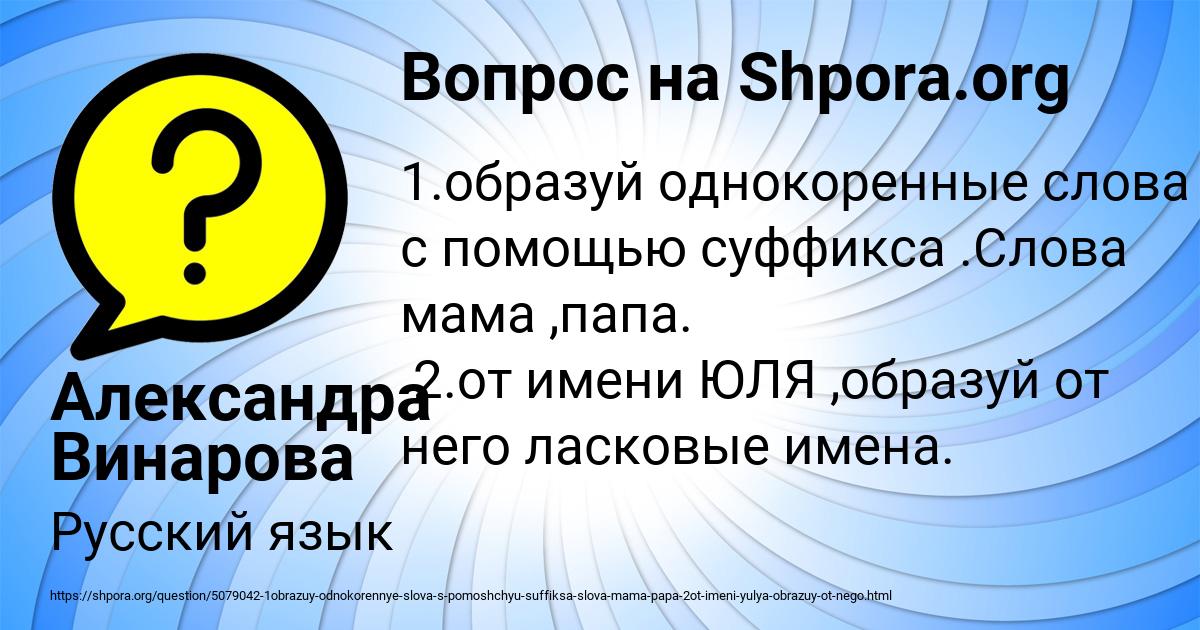 Вопрос на Shpora.org

1.образуй однокоренные слова с помощью суффикса .Слова мама ,папа.
2.от имени ЮЛЯ ,образуй от него ласковые имена.

Александра Винарова

Русский язык

https://shpora.org/question/5079042-1obrazuy-odnokorennye-slova-s-pomoshchyu-suffiksa-slova-mama-papa-2ot-imeni-yulya-obrazuy-ot-nego.html